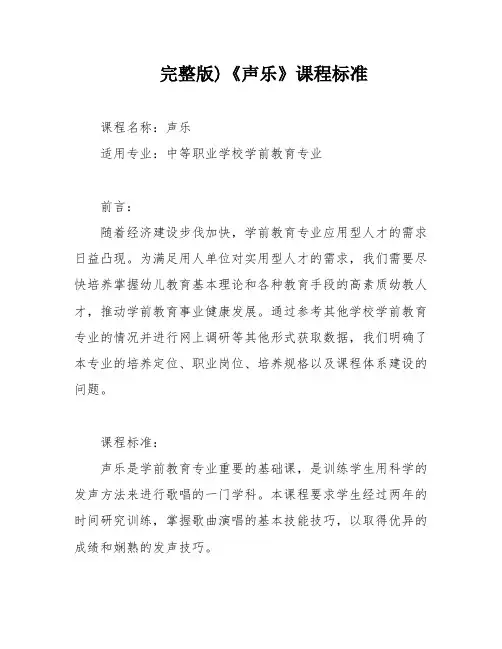 完整版)《声乐》课程标准

课程名称：声乐

适用专业：中等职业学校学前教育专业

前言：

随着经济建设步伐加快，学前教育专业应用型人才的需求日益凸现。为满足用人单位对实用型人才的需求，我们需要尽快培养掌握幼儿教育基本理论和各种教育手段的高素质幼教人才，推动学前教育事业健康发展。通过参考其他学校学前教育专业的情况并进行网上调研等其他形式获取数据，我们明确了本专业的培养定位、职业岗位、培养规格以及课程体系建设的问题。

课程标准：

声乐是学前教育专业重要的基础课，是训练学生用科学的发声方法来进行歌唱的一门学科。本课程要求学生经过两年的时间研究训练，掌握歌曲演唱的基本技能技巧，以取得优异的成绩和娴熟的发声技巧。